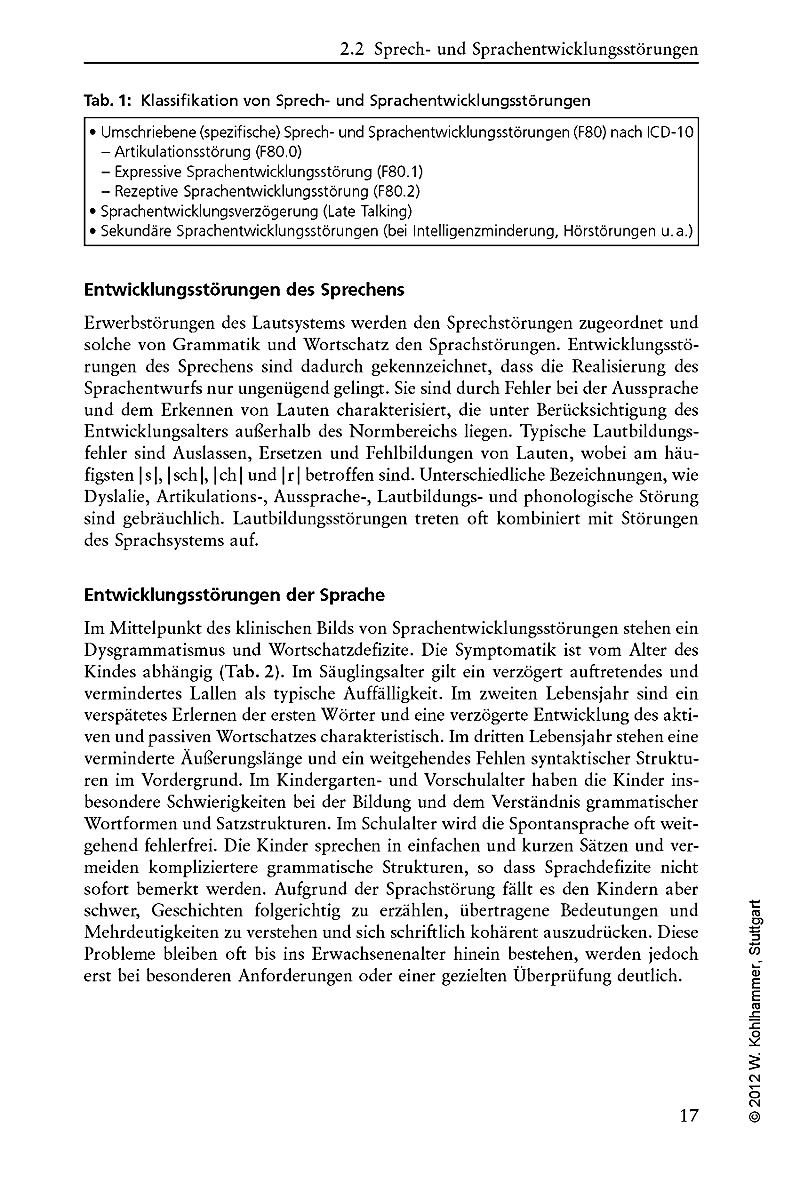 2.2 Sprech- und Sprachentwicklungsstörungen

Tab. 1: Klassifikation von Sprech- und Sprachentwicklungsstörungen

• Umschriebene (spezifische) Sprech- und Sprachentwicklungsstörungen (F80) nach ICD-10
– Artikulationsstörung (F80.0)
– Expressive Sprachentwicklungsstörung (F80.1)
– Rezeptive Sprachentwicklungsstörung (F80.2)
• Sprachentwicklungsverzögerung (Late Talking)
• Sekundäre Sprachentwicklungsstörungen (bei Intelligenzminderung, Hörstörungen u. a.)

Entwicklungsstörungen des Sprechens

Erwerbstörungen des Lautsystems werden den Sprechstörungen zugeordnet und solche von Grammatik und Wortschatz den Sprachstörungen. Entwicklungsstörungen des Sprechens sind dadurch gekennzeichnet, dass die Realisierung des Sprachentwurfs nur ungenügend gelingt. Sie sind durch Fehler bei der Aussprache und dem Erkennen von Lauten charakterisiert, die unter Berücksichtigung des Entwicklungsalters außerhalb des Normbereichs liegen. Typische Lautbildungsfehler sind Auslassen, Ersetzen und Fehlbildungen von Lauten, wobei am häufigsten |s|, |sch|, |ch| und |r| betroffen sind. Unterschiedliche Bezeichnungen, wie Dyslalie, Artikulations-, Aussprache-, Lautbildungs- und phonologische Störung sind gebräuchlich. Lautbildungsstörungen treten oft kombiniert mit Störungen des Sprachsystems auf.

Entwicklungsstörungen der Sprache

Im Mittelpunkt des klinischen Bilds von Sprachentwicklungsstörungen stehen ein Dysgrammatismus und Wortschatzdefizite. Die Symptomatik ist vom Alter des Kindes abhängig (Tab. 2). Im Säuglingsalter gilt ein verzögert auftretendes und vermindertes Lallen als typische Auffälligkeit. Im zweiten Lebensjahr sind ein verspätetes Erlernen der ersten Wörter und eine verzögerte Entwicklung des aktiven und passiven Wortschatzes charakteristisch. Im dritten Lebensjahr stehen eine verminderte Äußerungslänge und ein weitgehendes Fehlen syntaktischer Strukturen im Vordergrund. Im Kindergarten- und Vorschulalter haben die Kinder insbesondere Schwierigkeiten bei der Bildung und dem Verständnis grammatischer Wortformen und Satzstrukturen. Im Schulalter wird die Spontansprache oft weitgehend fehlerfrei. Die Kinder sprechen in einfachen und kurzen Sätzen und vermeiden kompliziertere grammatische Strukturen, so dass Sprachdefizite nicht sofort bemerkt werden. Aufgrund der Sprachstörung fällt es den Kindern aber schwer, Geschichten folgerichtig zu erzählen, übertragene Bedeutungen und Mehrdeutigkeiten zu verstehen und sich schriftlich kohärent auszudrücken. Diese Probleme bleiben oft bis ins Erwachsenenalter hinein bestehen, werden jedoch erst bei besonderen Anforderungen oder einer gezielten Überprüfung deutlich.

17

© 2012 W. Kohlhammer, Stuttgart